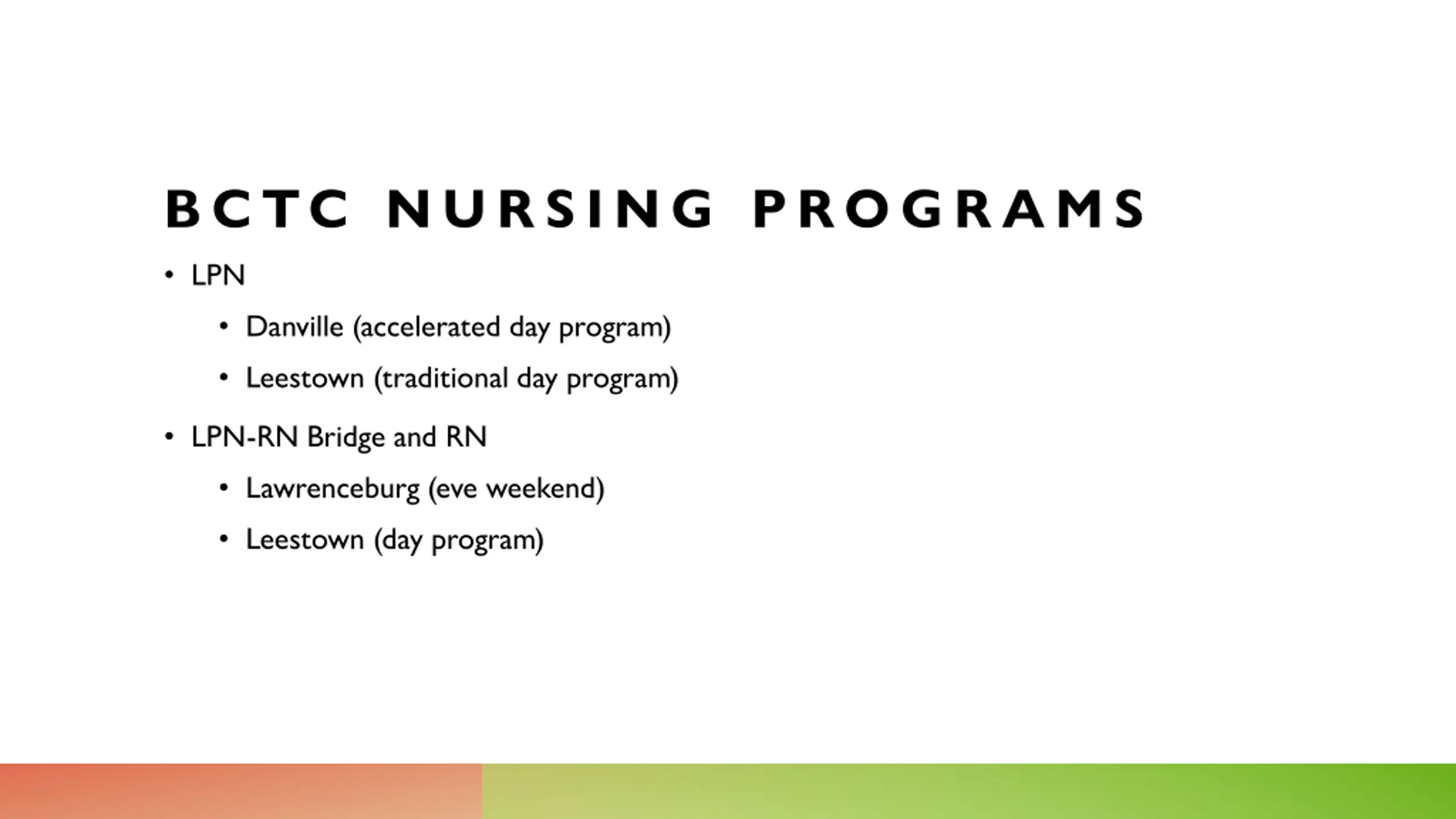 BCTC NURSING PROGRAMS

• LPN
  • Danville (accelerated day program)
  • Leestown (traditional day program)
• LPN-RN Bridge and RN
  • Lawrenceburg (eve weekend)
  • Leestown (day program)